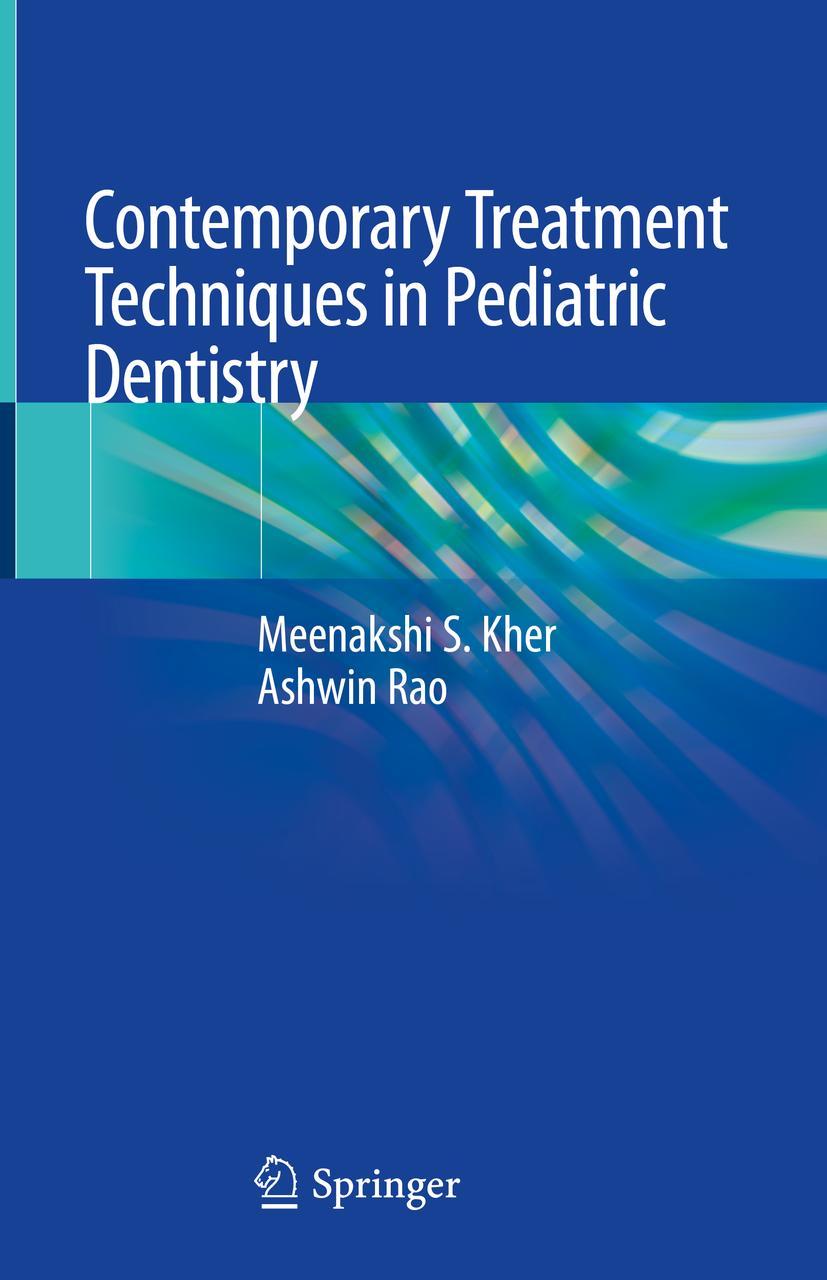 Contemporary Treatment Techniques in Pediatric Dentistry

Meenakshi S. Kher
Ashwin Rao

Springer